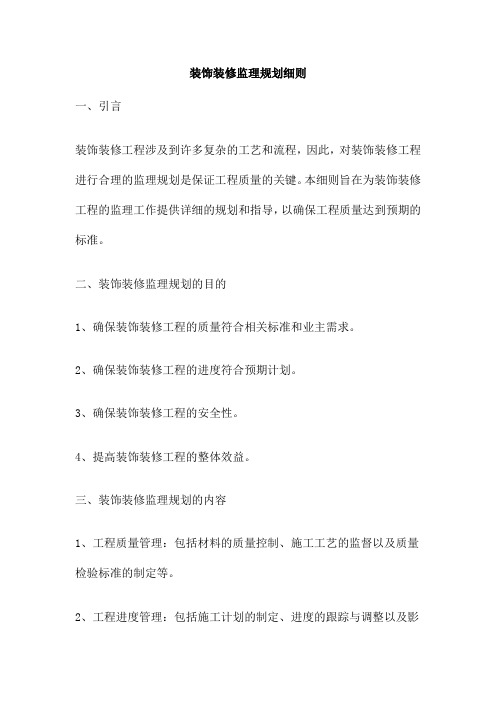 装饰装修监理规划细则

一、引言

装饰装修工程涉及到许多复杂的工艺和流程，因此，对装饰装修工程进行合理的监理规划是保证工程质量的关键。本细则旨在为装饰装修工程的监理工作提供详细的规划和指导，以确保工程质量达到预期的标准。

二、装饰装修监理规划的目的

1、确保装饰装修工程的质量符合相关标准和业主需求。

2、确保装饰装修工程的进度符合预期计划。

3、确保装饰装修工程的安全性。

4、提高装饰装修工程的整体效益。

三、装饰装修监理规划的内容

1、工程质量管理：包括材料的质量控制、施工工艺的监督以及质量检验标准的制定等。

2、工程进度管理：包括施工计划的制定、进度的跟踪与调整以及影